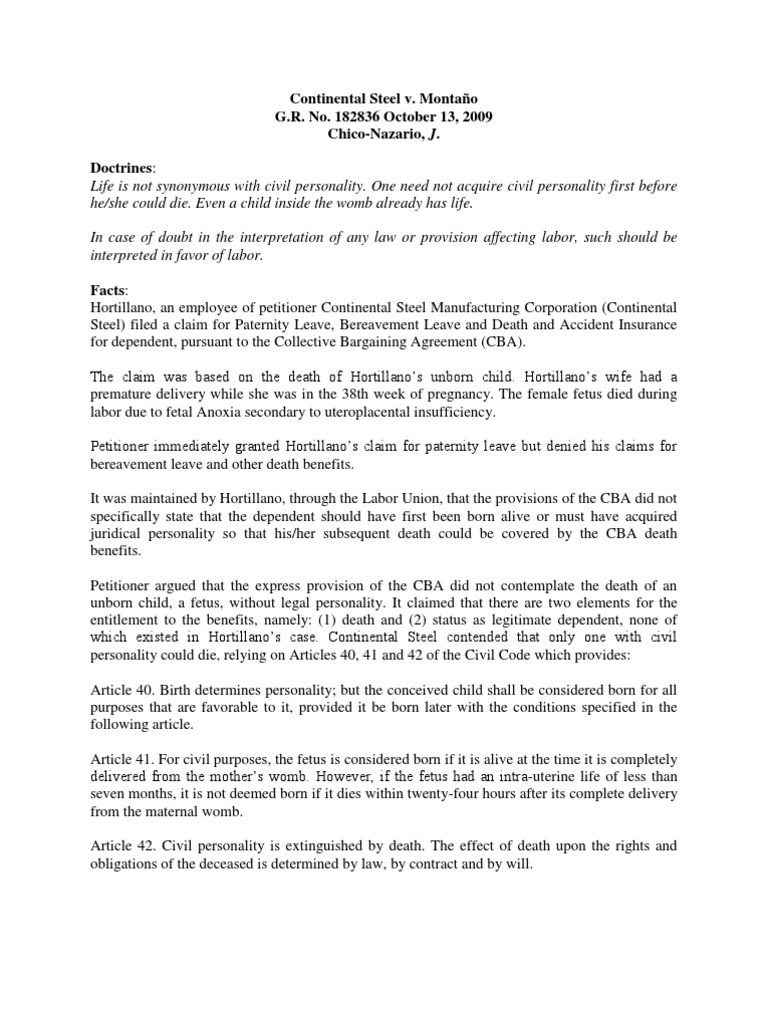 Continental Steel v. Montaño
G.R. No. 182836 October 13, 2009
Chico-Nazario, J.

Doctrines:
Life is not synonymous with civil personality. One need not acquire civil personality first before he/she could die. Even a child inside the womb already has life.

In case of doubt in the interpretation of any law or provision affecting labor, such should be interpreted in favor of labor.

Facts:
Hortillano, an employee of petitioner Continental Steel Manufacturing Corporation (Continental Steel) filed a claim for Paternity Leave, Bereavement Leave and Death and Accident Insurance for dependent, pursuant to the Collective Bargaining Agreement (CBA).

The claim was based on the death of Hortillano's unborn child. Hortillano's wife had a premature delivery while she was in the 38th week of pregnancy. The female fetus died during labor due to fetal Anoxia secondary to uteroplacental insufficiency.

Petitioner immediately granted Hortillano's claim for paternity leave but denied his claims for bereavement leave and other death benefits.

It was maintained by Hortillano, through the Labor Union, that the provisions of the CBA did not specifically state that the dependent should have first been born alive or must have acquired juridical personality so that his/her subsequent death could be covered by the CBA death benefits.

Petitioner argued that the express provision of the CBA did not contemplate the death of an unborn child, a fetus, without legal personality. It claimed that there are two elements for the entitlement to the benefits, namely: (1) death and (2) status as legitimate dependent, none of which existed in Hortillano's case. Continental Steel contended that only one with civil personality could die, relying on Articles 40, 41 and 42 of the Civil Code which provides:

Article 40. Birth determines personality; but the conceived child shall be considered born for all purposes that are favorable to it, provided it be born later with the conditions specified in the following article.

Article 41. For civil purposes, the fetus is considered born if it is alive at the time it is completely delivered from the mother's womb. However, if the fetus had an intra-uterine life of less than seven months, it is not deemed born if it dies within twenty-four hours after its complete delivery from the maternal womb.

Article 42. Civil personality is extinguished by death. The effect of death upon the rights and obligations of the deceased is determined by law, by contract and by will.